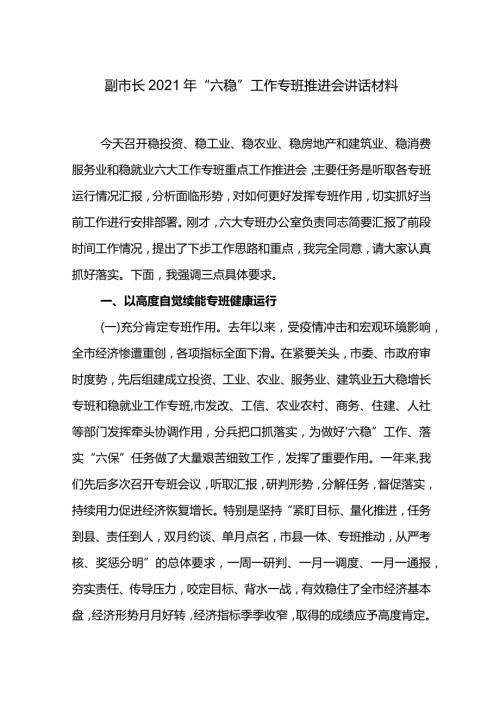 副市长 2021 年“六稳”工作专班推进会讲话材料

今天召开稳投资、稳工业、稳农业、稳房地产和建筑业、稳消费服务业和稳就业六大工作专班重点工作推进会，主要任务是听取各专班运行情况汇报，分析面临形势，对如何更好发挥专班作用，切实抓好当前工作进行安排部署。刚才，六大专班办公室负责同志简要汇报了前段时间工作情况，提出了下步工作思路和重点，我完全同意，请大家认真抓好落实。下面，我强调三点具体要求。

一、以高度自觉续能专班健康运行

(一)充分肯定专班作用。去年以来，受疫情冲击和宏观环境影响，全市经济惨遭重创，各项指标全面下滑。在紧要关头，市委、市政府审时度势，先后组建成立投资、工业、农业、服务业、建筑业五大稳增长专班和稳就业工作专班,市发改、工信、农业农村、商务、住建、人社等部门发挥牵头协调作用，分兵把口抓落实，为做好‘六稳”工作、落实“六保”任务做了大量艰苦细致工作，发挥了重要作用。一年来,我们先后多次召开专班会议，听取汇报，研判形势，分解任务，督促落实，持续用力促进经济恢复增长。特别是坚持“紧盯目标、量化推进，任务到县、责任到人，双月约谈、单月点名，市县一体、专班推动，从严考核、奖惩分明”的总体要求，一周一研判、一月一调度、一月一通报，夯实责任、传导压力，咬定目标、背水一战，有效稳住了全市经济基本盘，经济形势月月好转，经济指标季季收窄，取得的成绩应予高度肯定。